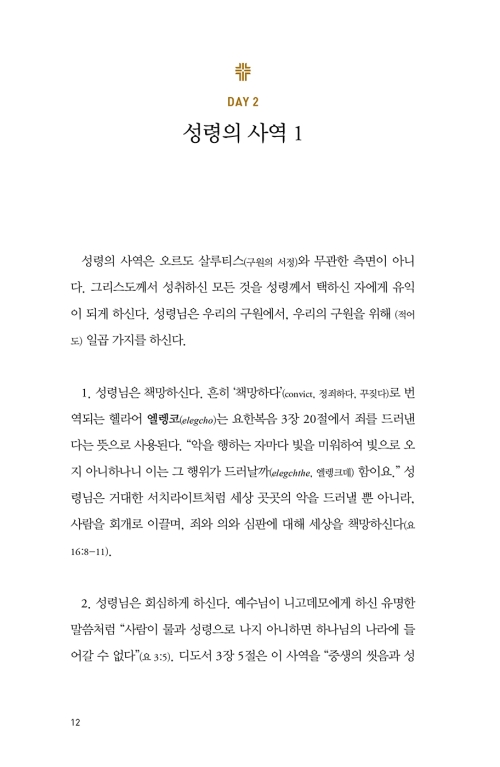 DAY 2

성령의 사역 1

성령의 사역은 오르도 살루티스(구원의 서정)와 무관한 측면이 아니다. 그리스도께서 성취하신 모든 것을 성령께서 택하신 자에게 유익이 되게 하신다. 성령님은 우리의 구원에서, 우리의 구원을 위해 (적어도) 일곱 가지를 하신다.

1. 성령님은 책망하신다. 흔히 '책망하다'(convict, 정죄하다, 꾸짖다)로 번역되는 헬라어 엘렝코(elegcho)는 요한복음 3장 20절에서 죄를 드러낸다는 뜻으로 사용된다. "악을 행하는 자마다 빛을 미워하여 빛으로 오지 아니하나니 이는 그 행위가 드러날까(elegchthe, 엘렝크데) 함이요." 성령님은 거대한 서치라이트처럼 세상 곳곳의 악을 드러낼 뿐 아니라, 사람을 회개로 이끌며, 죄와 의와 심판에 대해 세상을 책망하신다(요 16:8-11).

2. 성령님은 회심하게 하신다. 예수님이 니고데모에게 하신 유명한 말씀처럼 "사람이 물과 성령으로 나지 아니하면 하나님의 나라에 들어갈 수 없다"(요 3:5). 디도서 3장 5절은 이 사역을 "중생의 씻음과 성

12